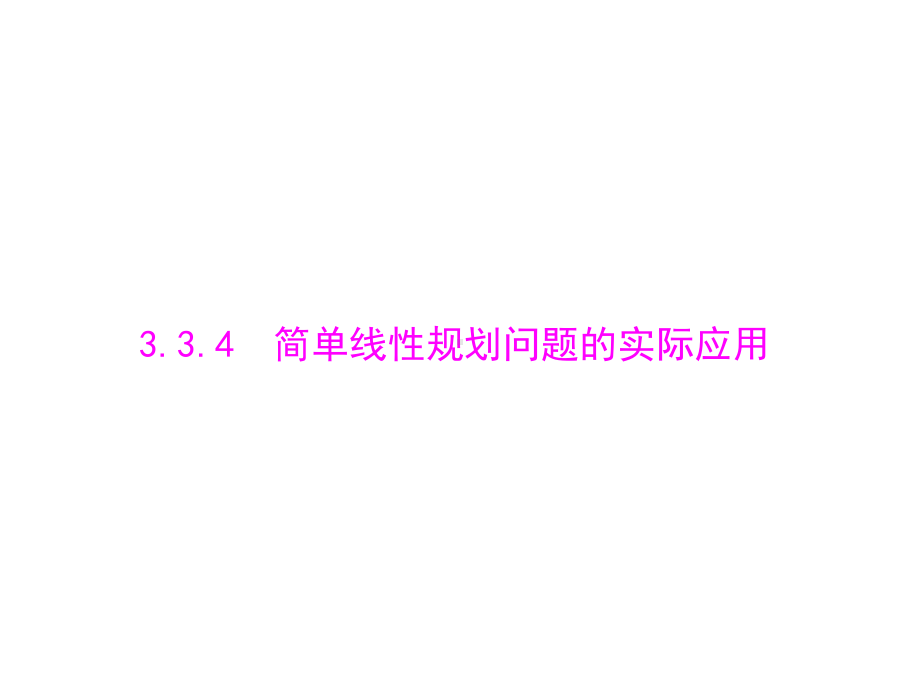 3.3.4 简单线性规划问题的实际应用